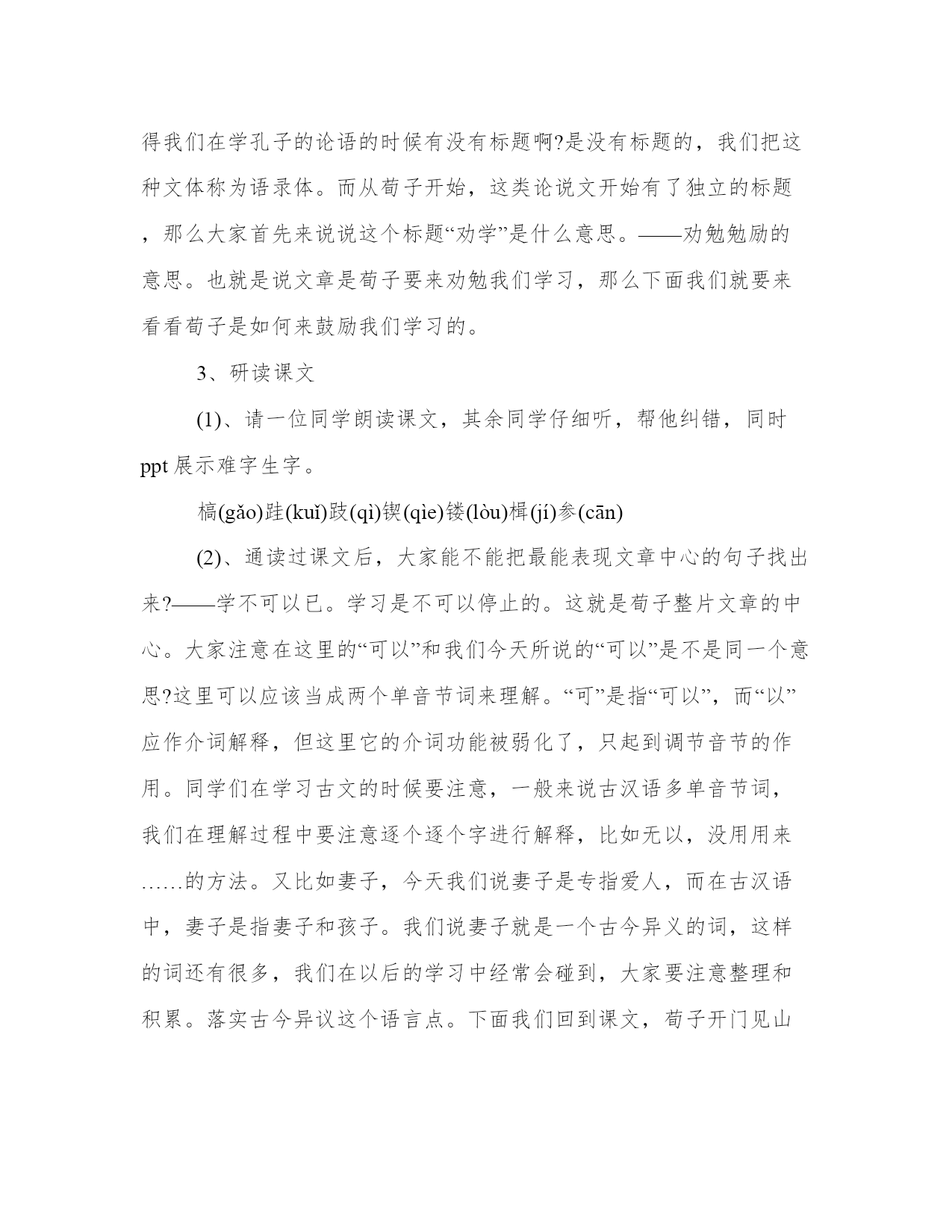 得我们在学孔子的论语的时候有没有标题啊?是没有标题的，我们把这种文体称为语录体。而从荀子开始，这类论说文开始有了独立的标题，那么大家首先来说说这个标题“劝学”是什么意思。——劝勉勉励的意思。也就是说文章是荀子要来劝勉我们学习，那么下面我们就要来看看荀子是如何来鼓励我们学习的。

3、研读课文

(1)、请一位同学朗读课文，其余同学仔细听，帮他纠错，同时ppt展示难字生字。

槁(gǎo)跬(kuǐ)跂(qì)锲(qìe)镂(lòu)楫(jí)参(cān)

(2)、通读过课文后，大家能不能把最能表现文章中心的句子找出来?——学不可以已。学习是不可以停止的。这就是荀子整片文章的中心。大家注意在这里的“可以”和我们今天所说的“可以”是不是同一个意思?这里可以应该当成两个单音节词来理解。“可”是指“可以”，而“以”应作介词解释，但这里它的介词功能被弱化了，只起到调节音节的作用。同学们在学习古文的时候要注意，一般来说古汉语多单音节词，我们在理解过程中要注意逐个逐个字进行解释，比如无以，没用用来……的方法。又比如妻子，今天我们说妻子是专指爱人，而在古汉语中，妻子是指妻子和孩子。我们说妻子就是一个古今异义的词，这样的词还有很多，我们在以后的学习中经常会碰到，大家要注意整理和积累。落实古今异议这个语言点。下面我们回到课文，荀子开门见山